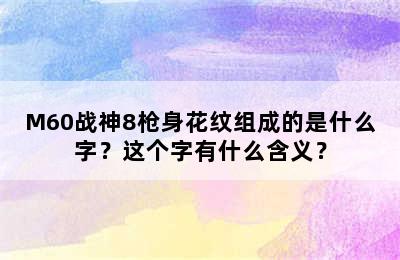 M60战神8枪身花纹组成的是什么字？这个字有什么含义？